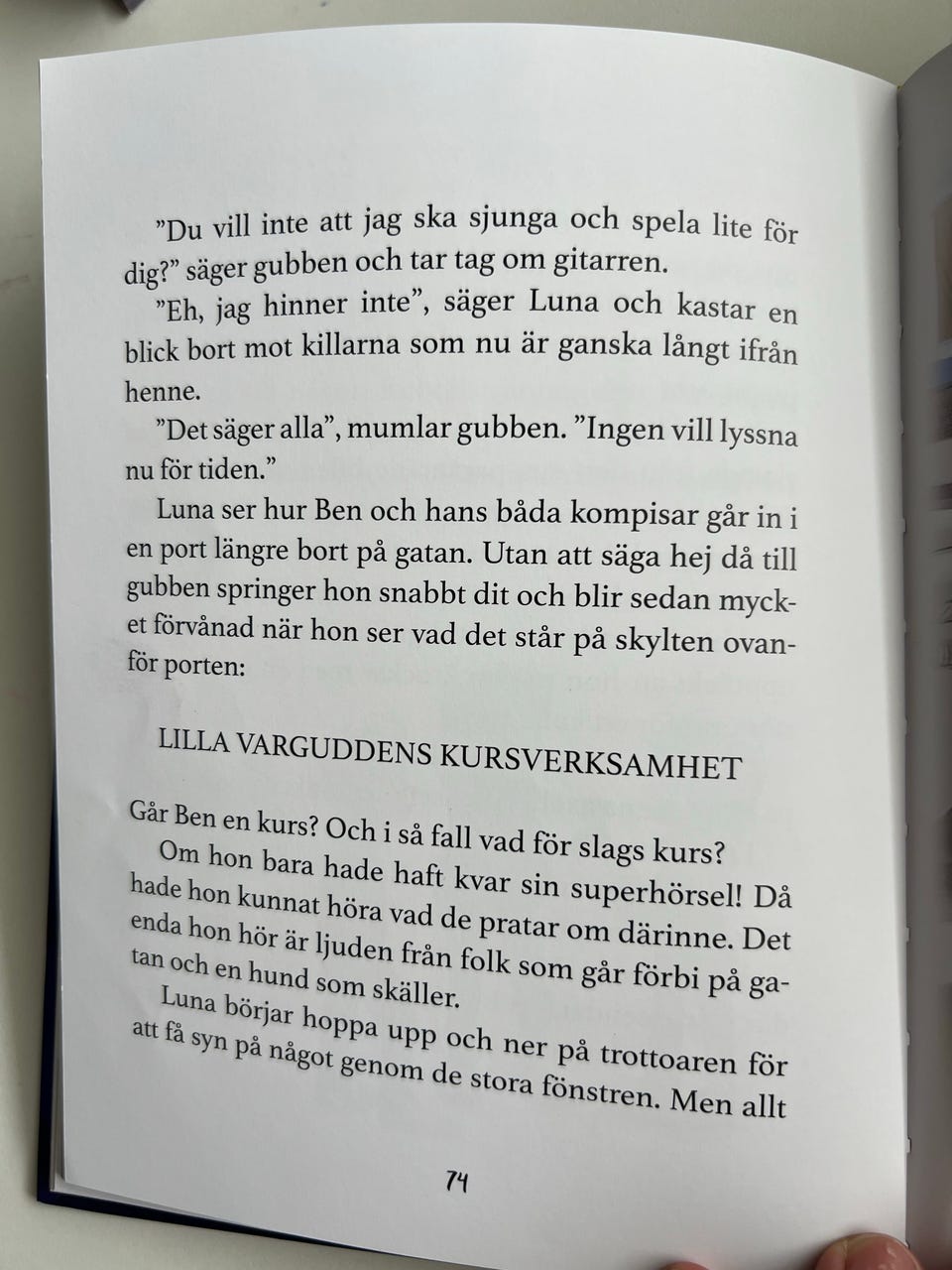 ”Du vill inte att jag ska sjunga och spela lite för dig?” säger gubben och tar tag om gitarren.

”Eh, jag hinner inte”, säger Luna och kastar en blick bort mot killarna som nu är ganska långt ifrån henne.

”Det säger alla”, mumlar gubben. ”Ingen vill lyssna nu för tiden.”

Luna ser hur Ben och hans båda kompisar går in i en port längre bort på gatan. Utan att säga hej då till gubben springer hon snabbt dit och blir sedan mycket förvånad när hon ser vad det står på skylten ovanför porten:

LILLA VARGUDDENS KURSVERKSAMHET

Går Ben en kurs? Och i så fall vad för slags kurs?

Om hon bara hade haft kvar sin superhörsel! Då hade hon kunnat höra vad de pratar om därinne. Det enda hon hör är ljuden från folk som går förbi på gatan och en hund som skäller.

Luna börjar hoppa upp och ner på trottoaren för att få syn på något genom de stora fönstren. Men allt

74